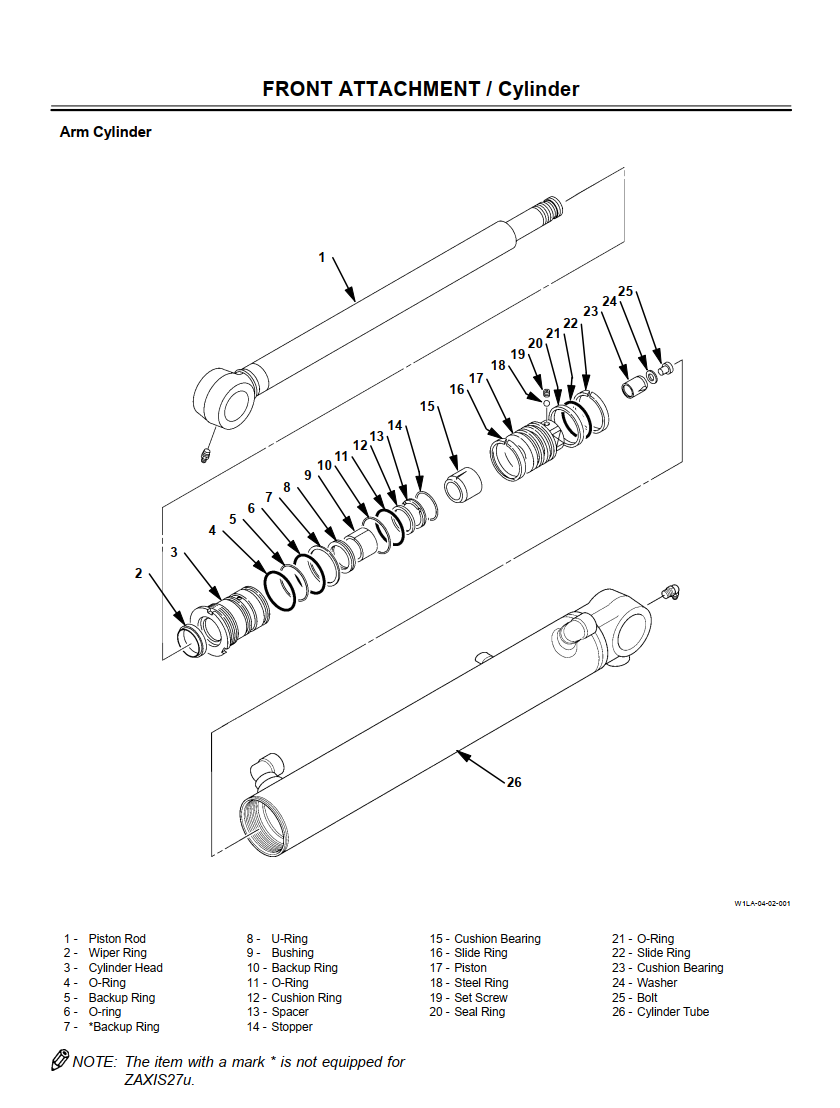 FRONT ATTACHMENT / Cylinder

Arm Cylinder

1
2
3
4
5
6
7
8
9
10
11
12
13
14
15
16
17
18
19
20
21
22
23
24
25
26

W1LA-04-02-001

1 - Piston Rod
2 - Wiper Ring
3 - Cylinder Head
4 - O-Ring
5 - Backup Ring
6 - O-ring
7 - *Backup Ring

8 - U-Ring
9 - Bushing
10 - Backup Ring
11 - O-Ring
12 - Cushion Ring
13 - Spacer
14 - Stopper

15 - Cushion Bearing
16 - Slide Ring
17 - Piston
18 - Steel Ring
19 - Set Screw
20 - Seal Ring

21 - O-Ring
22 - Slide Ring
23 - Cushion Bearing
24 - Washer
25 - Bolt
26 - Cylinder Tube

NOTE: The item with a mark * is not equipped for ZAXIS27u.